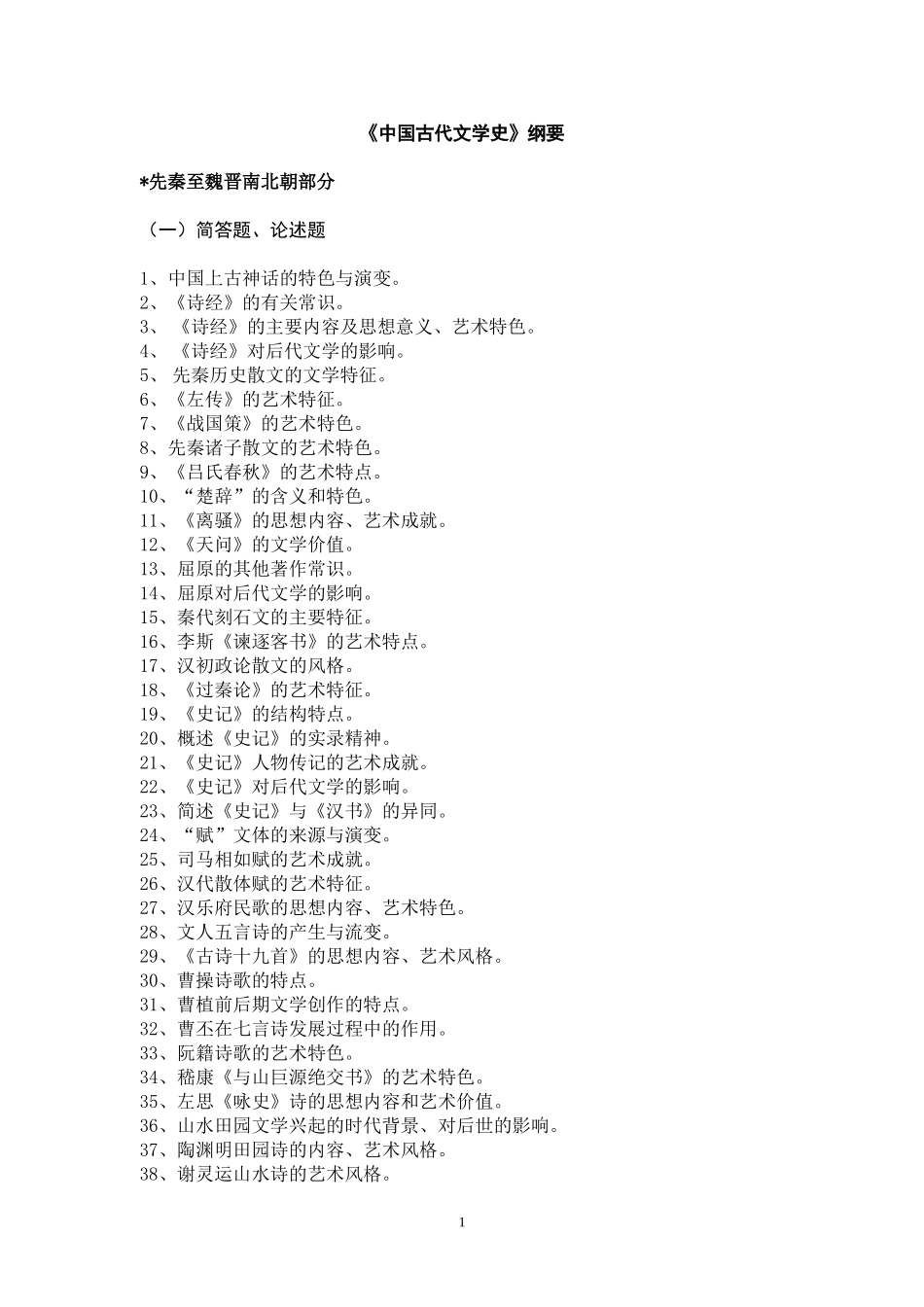 《中国古代文学史》纲要

*先秦至魏晋南北朝部分

（一）简答题、论述题

1、中国上古神话的特色与演变。
2、《诗经》的有关常识。
3、《诗经》的主要内容及思想意义、艺术特色。
4、《诗经》对后代文学的影响。
5、先秦历史散文的文学特征。
6、《左传》的艺术特征。
7、《战国策》的艺术特色。
8、先秦诸子散文的艺术特色。
9、《吕氏春秋》的艺术特点。
10、“楚辞”的含义和特色。
11、《离骚》的思想内容、艺术成就。
12、《天问》的文学价值。
13、屈原的其他著作常识。
14、屈原对后代文学的影响。
15、秦代刻石文的主要特征。
16、李斯《谏逐客书》的艺术特点。
17、汉初政论散文的风格。
18、《过秦论》的艺术特征。
19、《史记》的结构特点。
20、概述《史记》的实录精神。
21、《史记》人物传记的艺术成就。
22、《史记》对后代文学的影响。
23、简述《史记》与《汉书》的异同。
24、“赋”文体的来源与演变。
25、司马相如赋的艺术成就。
26、汉代散体赋的艺术特征。
27、汉乐府民歌的思想内容、艺术特色。
28、文人五言诗的产生与流变。
29、《古诗十九首》的思想内容、艺术风格。
30、曹操诗歌的特点。
31、曹植前后期文学创作的特点。
32、曹丕在七言诗发展过程中的作用。
33、阮籍诗歌的艺术特色。
34、嵇康《与山巨源绝交书》的艺术特色。
35、左思《咏史》诗的思想内容和艺术价值。
36、山水田园文学兴起的时代背景、对后世的影响。
37、陶渊明田园诗的内容、艺术风格。
38、谢灵运山水诗的艺术风格。

1